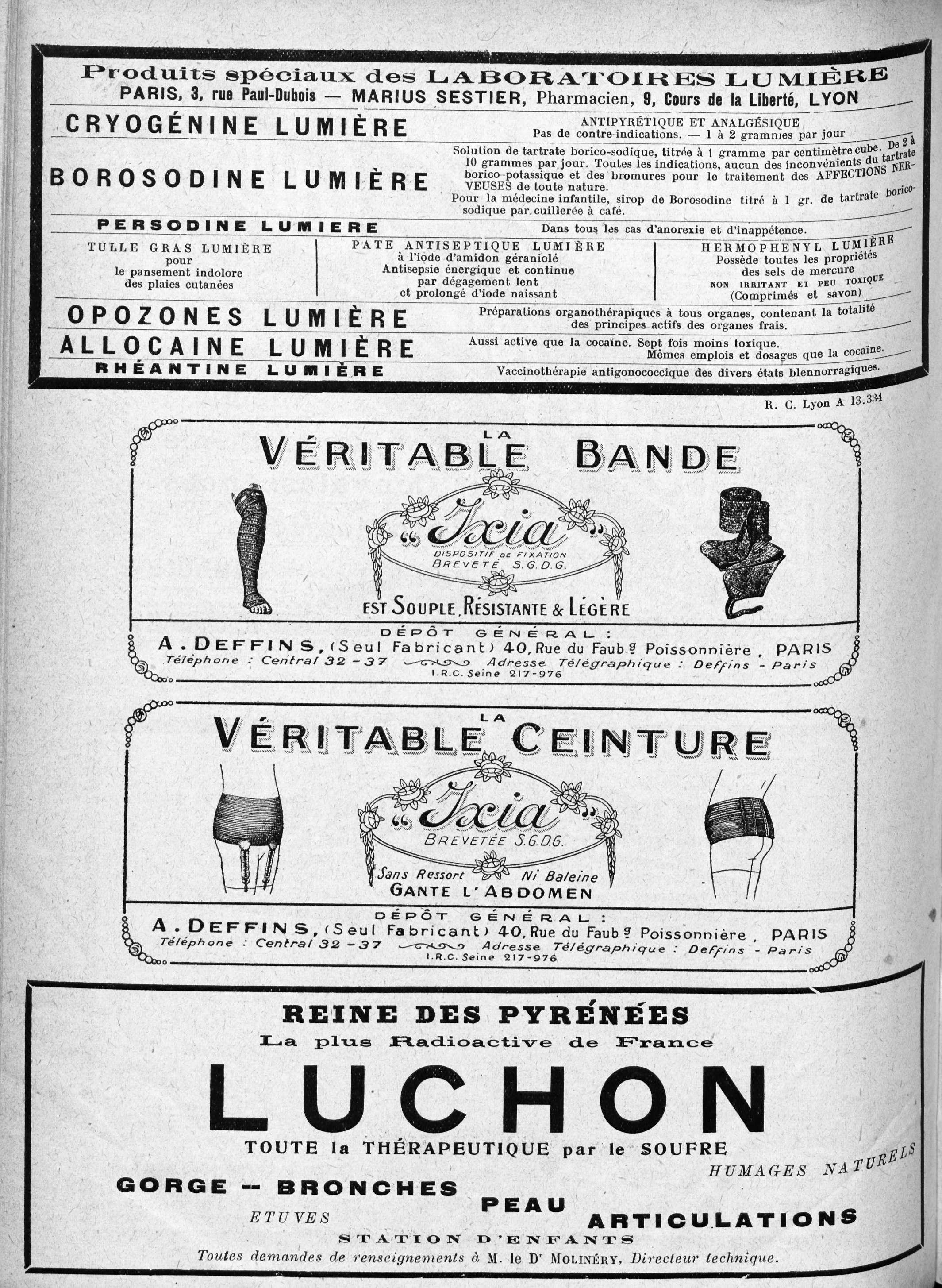 Produits spéciaux des LABORATOIRES LUMIÈRE
PARIS, 3, rue Paul-Dubois — MARIUS SESTIER, Pharmacien, 9, Cours de la Liberté, LYON

CRYOGÉNINE LUMIÈRE
ANTIPYRÉTIQUE ET ANALGÉSIQUE
Pas de contre-indications. — 1 à 2 grammes par jour

BOROSODINE LUMIÈRE
Solution de tartrate borico-sodique, titrée à 1 gramme par centimètre cube. De 2 à 10 grammes par jour. Toutes les indications, aucun des inconvénients du tartrate borico-potassique et des bromures pour le traitement des AFFECTIONS NERVEUSES de toute nature.
Pour la médecine infantile, sirop de Borosodine titré à 1 gr. de tartrate borico-sodique par cuillerée à café.

PERSODINE LUMIERE
Dans tous les cas d'anorexie et d'inappétence.

TULLE GRAS LUMIÈRE
pour
le pansement indolore
des plaies cutanées

PATE ANTISEPTIQUE LUMIÈRE
à l'iode d'amidon géraniolé
Antisepsie énergique et continue
par dégagement lent
et prolongé d'iode naissant

HERMOPHENYL LUMIÈRE
Possède toutes les propriétés
des sels de mercure
NON IRRITANT ET PEU TOXIQUE
(Comprimés et savon)

OPOZONES LUMIÈRE
Préparations organothérapiques à tous organes, contenant la totalité des principes actifs des organes frais.

ALLOCAINE LUMIÈRE
Aussi active que la cocaïne. Sept fois moins toxique.
Mêmes emplois et dosages que la cocaïne.

RHÉANTINE LUMIÈRE
Vaccinothérapie antigonococcique des divers états blennorragiques.

R. C. Lyon A 13.334

LA
VÉRITABLE BANDE
"Ixia"
DISPOSITIF DE FIXATION
BREVETÉ S.G.D.G.
EST SOUPLE, RÉSISTANTE & LÉGÈRE
DÉPÔT GÉNÉRAL :
A. DEFFINS, (Seul Fabricant) 40, Rue du Faubg Poissonnière, PARIS
Téléphone : Central 32-37 Adresse Télégraphique : Deffins - Paris
I.R.C. Seine 217-976

LA
VÉRITABLE CEINTURE
"Ixia"
BREVETÉE S.G.D.G.
Sans Ressort Ni Baleine
GANTE L'ABDOMEN
DÉPÔT GÉNÉRAL :
A. DEFFINS, (Seul Fabricant) 40, Rue du Faubg Poissonnière, PARIS
Téléphone : Central 32-37 Adresse Télégraphique : Deffins - Paris
I.R.C. Seine 217-976

REINE DES PYRÉNÉES
La plus Radioactive de France
LUCHON
TOUTE la THÉRAPEUTIQUE par le SOUFRE
HUMAGES NATURELS
GORGE -- BRONCHES
PEAU
ETUVES
ARTICULATIONS
STATION D'ENFANTS
Toutes demandes de renseignements à M. le Dr MOLINÉRY, Directeur technique.